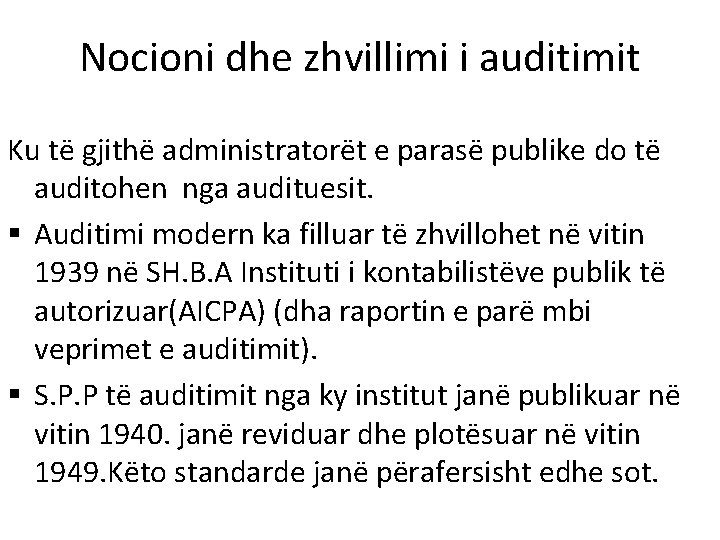 Nocioni dhe zhvillimi i auditimit

Ku të gjithë administratorët e parasë publike do të auditohen nga audituesit.

▪ Auditimi modern ka filluar të zhvillohet në vitin 1939 në SH.B.A Instituti i kontabilistëve publik të autorizuar(AICPA) (dha raportin e parë mbi veprimet e auditimit).

▪ S.P.P të auditimit nga ky institut janë publikuar në vitin 1940. janë reviduar dhe plotësuar në vitin 1949.Këto standarde janë përafersisht edhe sot.